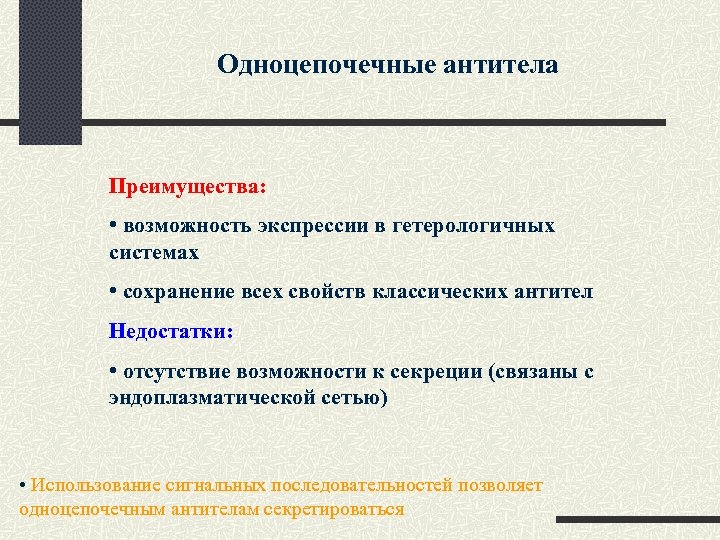 Одноцепочечные антитела

Преимущества:

• возможность экспрессии в гетерологичных системах

• сохранение всех свойств классических антител

Недостатки:

• отсутствие возможности к секреции (связаны с эндоплазматической сетью)

• Использование сигнальных последовательностей позволяет одноцепочечным антителам секретироваться